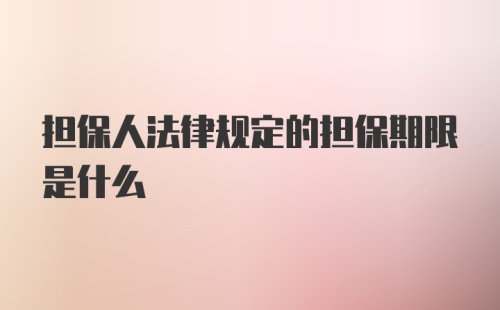 担保人法律规定的担保期限是什么